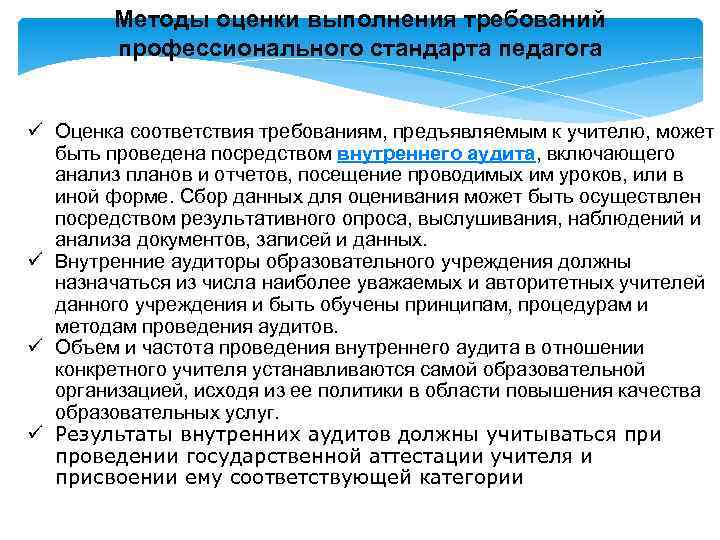 Методы оценки выполнения требований профессионального стандарта педагога

✓ Оценка соответствия требованиям, предъявляемым к учителю, может быть проведена посредством внутреннего аудита, включающего анализ планов и отчетов, посещение проводимых им уроков, или в иной форме. Сбор данных для оценивания может быть осуществлен посредством результативного опроса, выслушивания, наблюдений и анализа документов, записей и данных.

✓ Внутренние аудиторы образовательного учреждения должны назначаться из числа наиболее уважаемых и авторитетных учителей данного учреждения и быть обучены принципам, процедурам и методам проведения аудитов.

✓ Объем и частота проведения внутреннего аудита в отношении конкретного учителя устанавливаются самой образовательной организацией, исходя из ее политики в области повышения качества образовательных услуг.

✓ Результаты внутренних аудитов должны учитываться при проведении государственной аттестации учителя и присвоении ему соответствующей категории